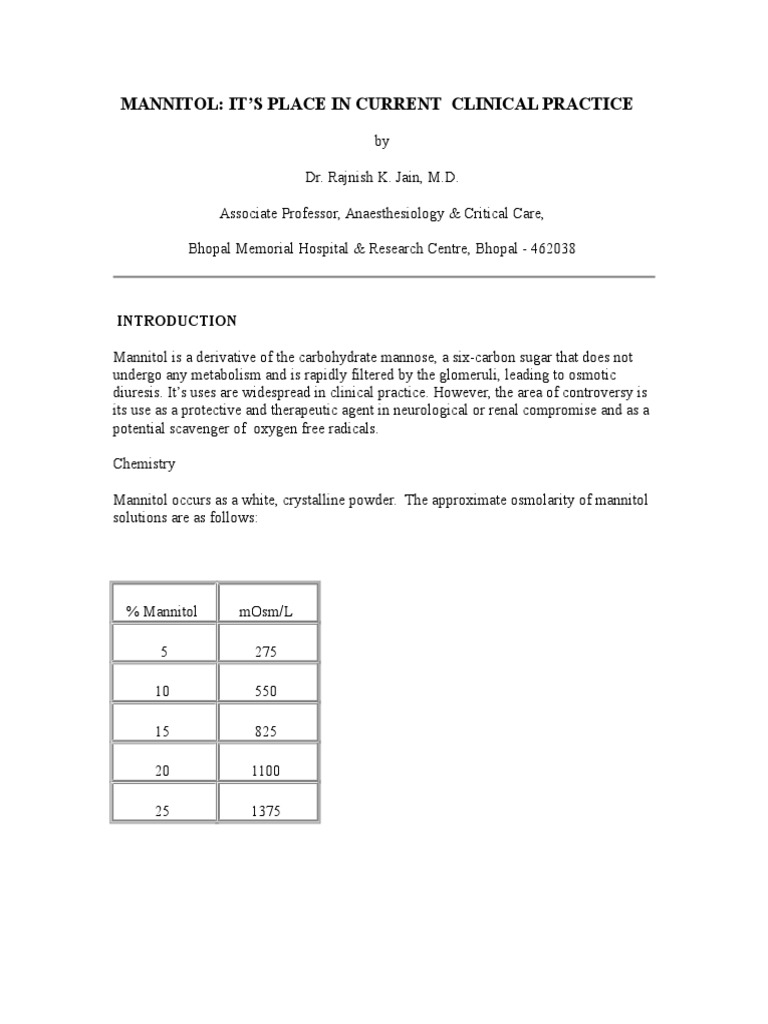 MANNITOL: IT'S PLACE IN CURRENT CLINICAL PRACTICE

by

Dr. Rajnish K. Jain, M.D.

Associate Professor, Anaesthesiology & Critical Care,

Bhopal Memorial Hospital & Research Centre, Bhopal - 462038

INTRODUCTION

Mannitol is a derivative of the carbohydrate mannose, a six-carbon sugar that does not undergo any metabolism and is rapidly filtered by the glomeruli, leading to osmotic diuresis. It's uses are widespread in clinical practice. However, the area of controversy is its use as a protective and therapeutic agent in neurological or renal compromise and as a potential scavenger of oxygen free radicals.

Chemistry

Mannitol occurs as a white, crystalline powder. The approximate osmolarity of mannitol solutions are as follows:

| % Mannitol | mOsm/L |
|---|---|
| 5 | 275 |
| 10 | 550 |
| 15 | 825 |
| 20 | 1100 |
| 25 | 1375 |